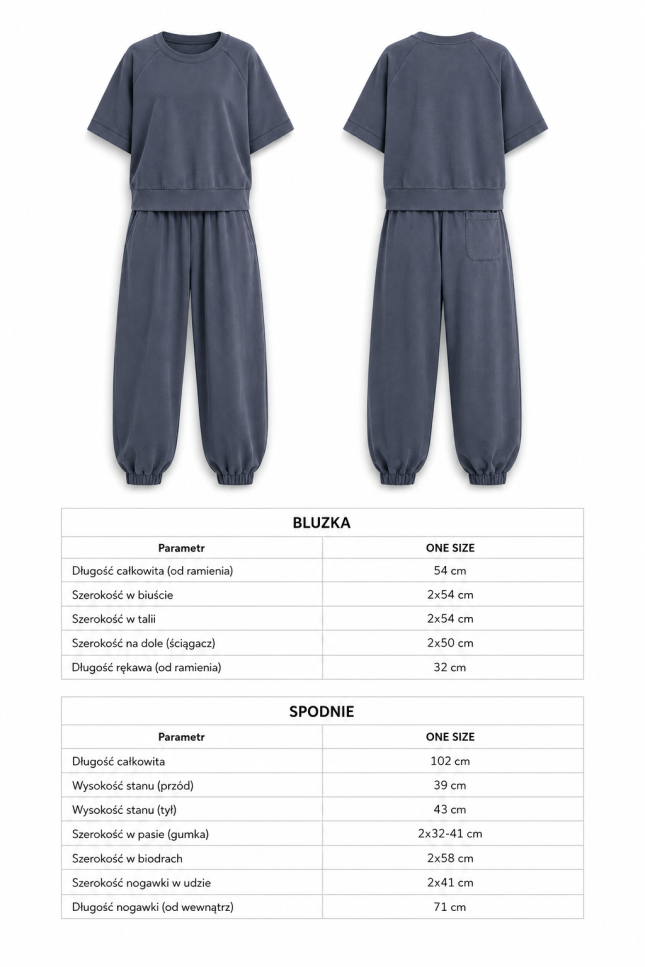 BLUZKA

| Parametr | ONE SIZE |
|---|---|
| Długość całkowita (od ramienia) | 54 cm |
| Szerokość w biuście | 2x54 cm |
| Szerokość w talii | 2x54 cm |
| Szerokość na dole (ściągacz) | 2x50 cm |
| Długość rękawa (od ramienia) | 32 cm |

SPODNIE

| Parametr | ONE SIZE |
|---|---|
| Długość całkowita | 102 cm |
| Wysokość stanu (przód) | 39 cm |
| Wysokość stanu (tył) | 43 cm |
| Szerokość w pasie (gumka) | 2x32-41 cm |
| Szerokość w biodrach | 2x58 cm |
| Szerokość nogawki w udzie | 2x41 cm |
| Długość nogawki (od wewnątrz) | 71 cm |